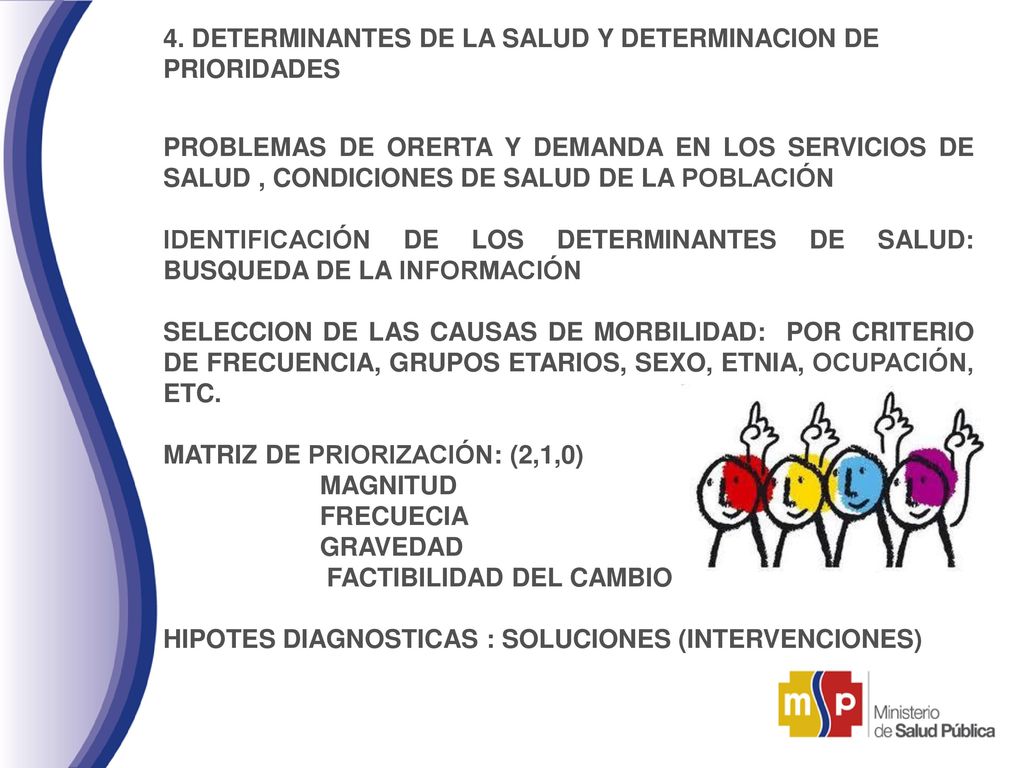 4. DETERMINANTES DE LA SALUD Y DETERMINACION DE PRIORIDADES

PROBLEMAS DE ORERTA Y DEMANDA EN LOS SERVICIOS DE SALUD , CONDICIONES DE SALUD DE LA POBLACIÓN

IDENTIFICACIÓN DE LOS DETERMINANTES DE SALUD: BUSQUEDA DE LA INFORMACIÓN

SELECCION DE LAS CAUSAS DE MORBILIDAD: POR CRITERIO DE FRECUENCIA, GRUPOS ETARIOS, SEXO, ETNIA, OCUPACIÓN, ETC.

MATRIZ DE PRIORIZACIÓN: (2,1,0)
MAGNITUD
FRECUECIA
GRAVEDAD
FACTIBILIDAD DEL CAMBIO

HIPOTES DIAGNOSTICAS : SOLUCIONES (INTERVENCIONES)

msp
Ministerio de Salud Pública